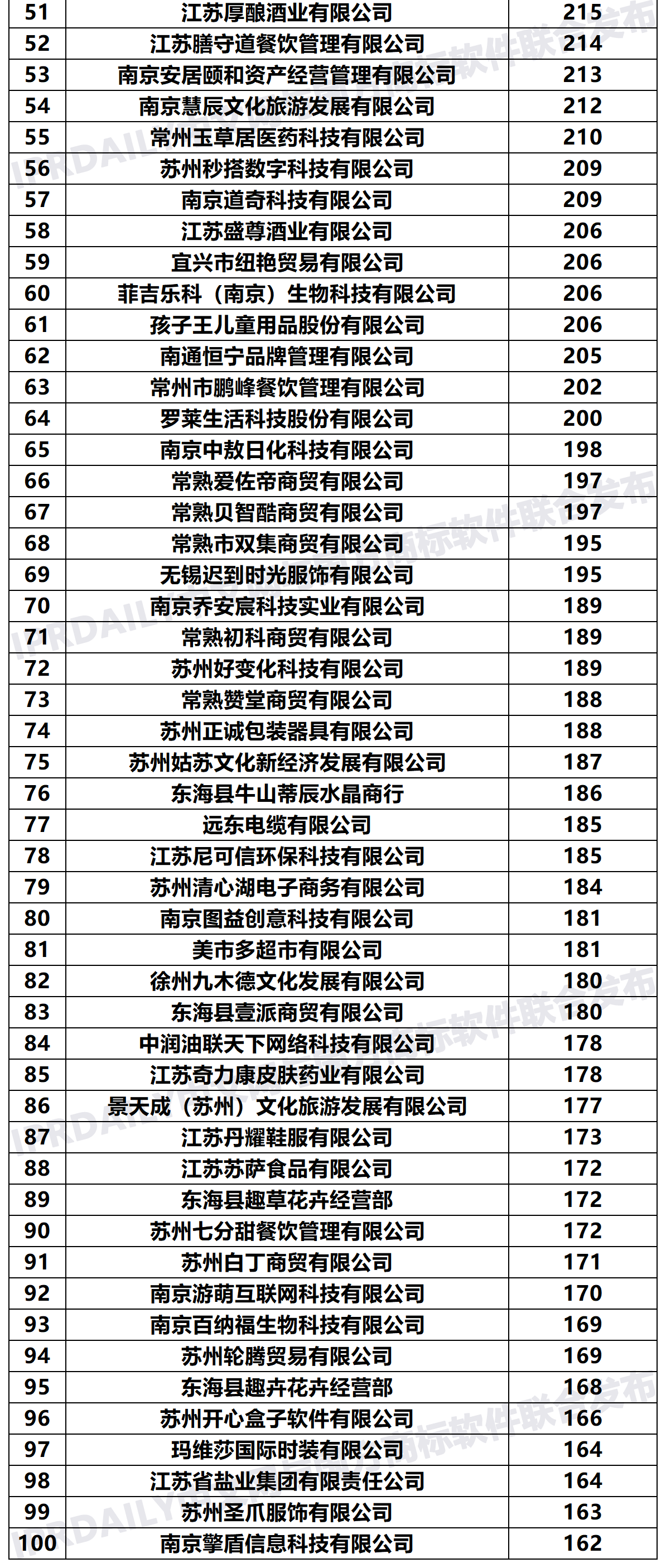 | 51 | 江苏厚酿酒业有限公司 | 215 |
|---|---|---|
| 52 | 江苏膳守道餐饮管理有限公司 | 214 |
| 53 | 南京安居颐和资产经营管理有限公司 | 213 |
| 54 | 南京慧辰文化旅游发展有限公司 | 212 |
| 55 | 常州玉草居医药科技有限公司 | 210 |
| 56 | 苏州秒搭数字科技有限公司 | 209 |
| 57 | 南京道奇科技有限公司 | 209 |
| 58 | 江苏盛尊酒业有限公司 | 206 |
| 59 | 宜兴市纽艳贸易有限公司 | 206 |
| 60 | 菲吉乐科（南京）生物科技有限公司 | 206 |
| 61 | 孩子王儿童用品股份有限公司 | 206 |
| 62 | 南通恒宁品牌管理有限公司 | 205 |
| 63 | 常州市鹏峰餐饮管理有限公司 | 202 |
| 64 | 罗莱生活科技股份有限公司 | 200 |
| 65 | 南京中敖日化科技有限公司 | 198 |
| 66 | 常熟爱佐帝商贸有限公司 | 197 |
| 67 | 常熟贝智酷商贸有限公司 | 197 |
| 68 | 常熟市双集商贸有限公司 | 195 |
| 69 | 无锡迟到时光服饰有限公司 | 195 |
| 70 | 南京乔安宸科技实业有限公司 | 189 |
| 71 | 常熟初科商贸有限公司 | 189 |
| 72 | 苏州好变化科技有限公司 | 189 |
| 73 | 常熟赞堂商贸有限公司 | 188 |
| 74 | 苏州正诚包装器具有限公司 | 188 |
| 75 | 苏州姑苏文化新经济发展有限公司 | 187 |
| 76 | 东海县牛山蒂辰水晶商行 | 186 |
| 77 | 远东电缆有限公司 | 185 |
| 78 | 江苏尼可信环保科技有限公司 | 185 |
| 79 | 苏州清心湖电子商务有限公司 | 184 |
| 80 | 南京图益创意科技有限公司 | 181 |
| 81 | 美市多超市有限公司 | 181 |
| 82 | 徐州九木德文化发展有限公司 | 180 |
| 83 | 东海县壹派商贸有限公司 | 180 |
| 84 | 中润油联天下网络科技有限公司 | 178 |
| 85 | 江苏奇力康皮肤药业有限公司 | 178 |
| 86 | 景天成（苏州）文化旅游发展有限公司 | 177 |
| 87 | 江苏丹耀鞋服有限公司 | 173 |
| 88 | 江苏苏萨食品有限公司 | 172 |
| 89 | 东海县趣草花卉经营部 | 172 |
| 90 | 苏州七分甜餐饮管理有限公司 | 172 |
| 91 | 苏州白丁商贸有限公司 | 171 |
| 92 | 南京游萌互联网科技有限公司 | 170 |
| 93 | 南京百纳福生物科技有限公司 | 169 |
| 94 | 苏州轮腾贸易有限公司 | 169 |
| 95 | 东海县趣卉花卉经营部 | 168 |
| 96 | 苏州开心盒子软件有限公司 | 166 |
| 97 | 玛维莎国际时装有限公司 | 164 |
| 98 | 江苏省盐业集团有限责任公司 | 164 |
| 99 | 苏州圣爪服饰有限公司 | 163 |
| 100 | 南京擎盾信息科技有限公司 | 162 |

IPRDAILY 商标软件联合发布